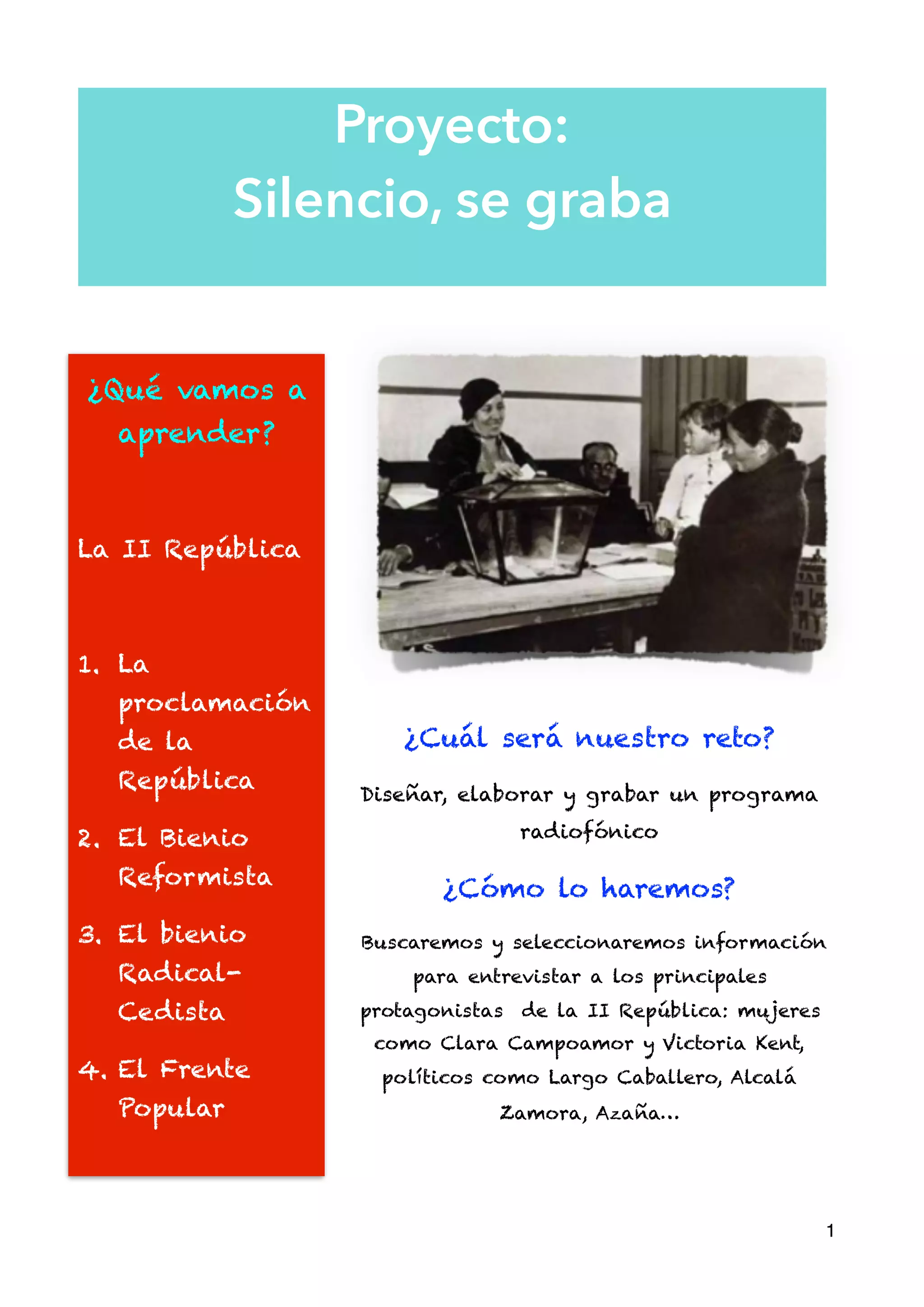 Proyecto:
Silencio, se graba

¿Qué vamos a aprender?

La II República

1. La proclamación de la República
2. El Bienio Reformista
3. El bienio Radical-Cedista
4. El Frente Popular

¿Cuál será nuestro reto?

Diseñar, elaborar y grabar un programa radiofónico

¿Cómo lo haremos?

Buscaremos y seleccionaremos información para entrevistar a los principales protagonistas de la II República: mujeres como Clara Campoamor y Victoria Kent, políticos como Largo Caballero, Alcalá Zamora, Azaña...

1